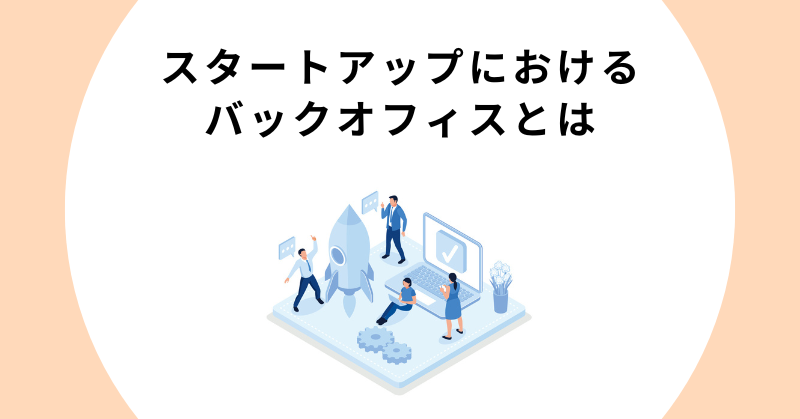 スタートアップにおける
バックオフィスとは